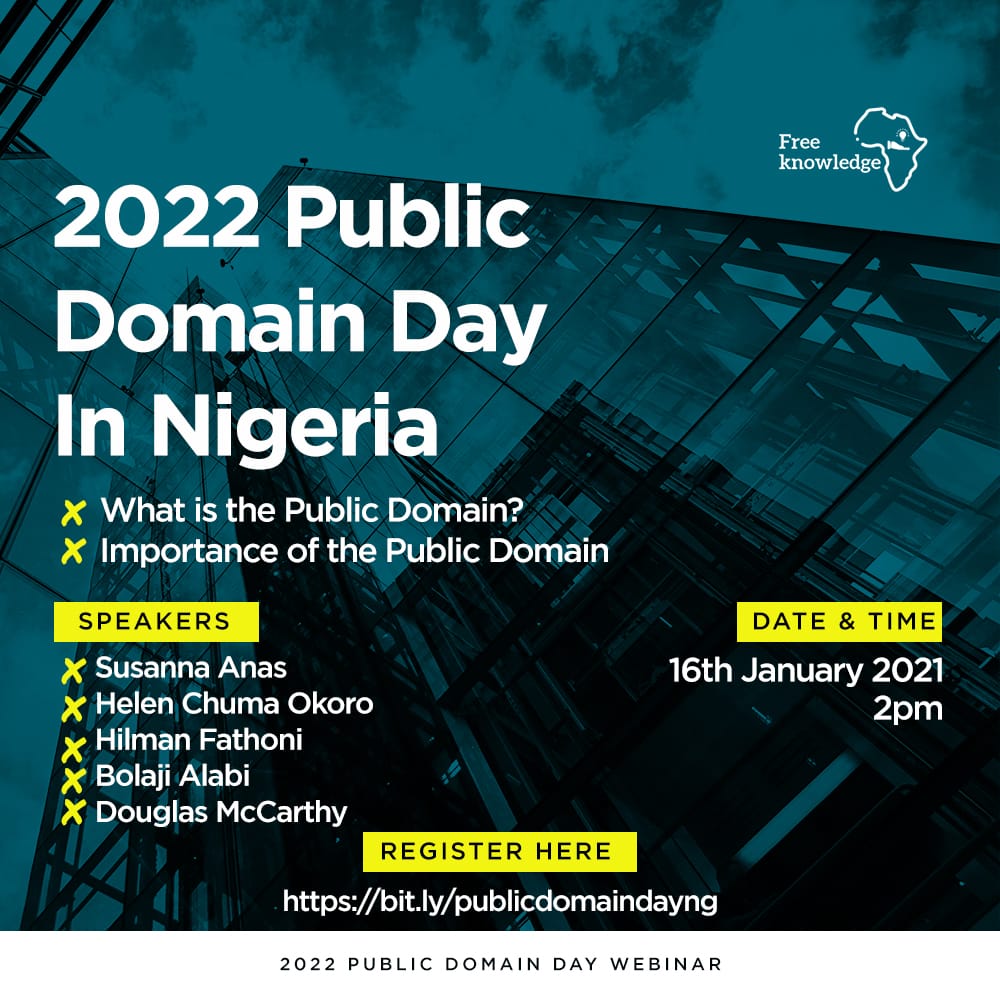 Free knowledge

2022 Public Domain Day In Nigeria

What is the Public Domain?
Importance of the Public Domain

SPEAKERS

Susanna Anas
Helen Chuma Okoro
Hilman Fathoni
Bolaji Alabi
Douglas McCarthy

DATE & TIME

16th January 2021
2pm

REGISTER HERE

https://bit.ly/publicdomaindayng

2022 PUBLIC DOMAIN DAY WEBINAR